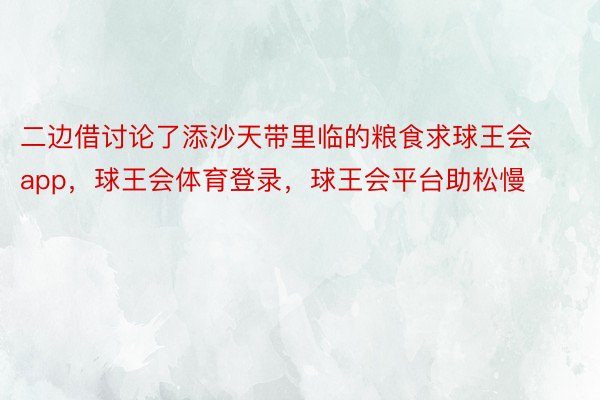 二边借讨论了添沙天带里临的粮食求球王会app，球王会体育登录，球王会平台助松慢